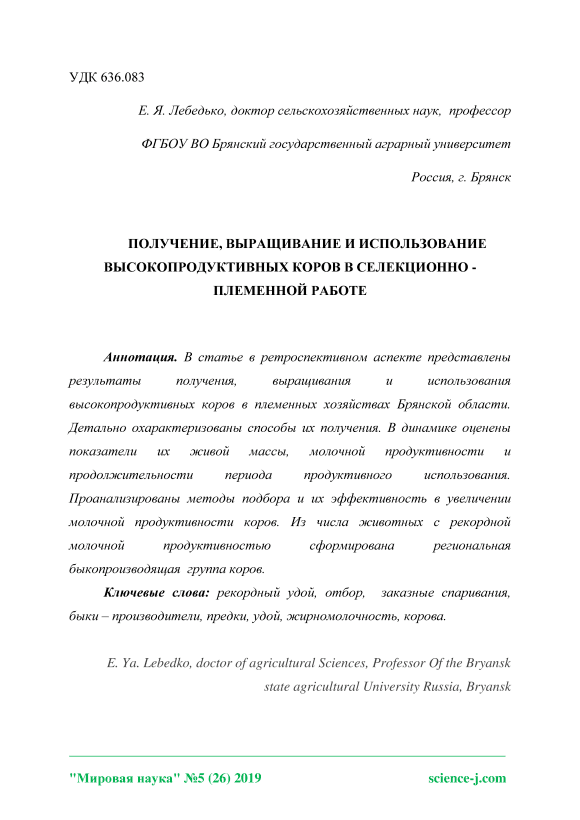 УДК 636.083

Е. Я. Лебедько, доктор сельскохозяйственных наук, профессор

ФГБОУ ВО Брянский государственный аграрный университет

Россия, г. Брянск

ПОЛУЧЕНИЕ, ВЫРАЩИВАНИЕ И ИСПОЛЬЗОВАНИЕ ВЫСОКОПРОДУКТИВНЫХ КОРОВ В СЕЛЕКЦИОННО - ПЛЕМЕННОЙ РАБОТЕ

Аннотация. В статье в ретроспективном аспекте представлены результаты получения, выращивания и использования высокопродуктивных коров в племенных хозяйствах Брянской области. Детально охарактеризованы способы их получения. В динамике оценены показатели их живой массы, молочной продуктивности и продолжительности периода продуктивного использования. Проанализированы методы подбора и их эффективность в увеличении молочной продуктивности коров. Из числа животных с рекордной молочной продуктивностью сформирована региональная быкопроизводящая группа коров.

Ключевые слова: рекордный удой, отбор, заказные спаривания, быки – производители, предки, удой, жирномолочность, корова.

E. Ya. Lebedko, doctor of agricultural Sciences, Professor Of the Bryansk state agricultural University Russia, Bryansk

"Мировая наука" №5 (26) 2019

science-j.com